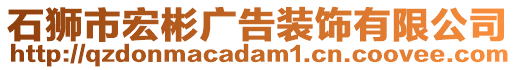 石狮市宏彬广告装饰有限公司
http://qzdonmacadam1.cn.coovee.com